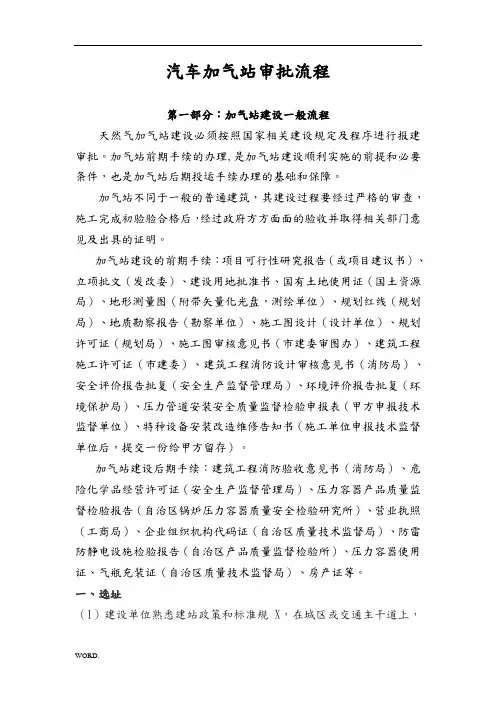 汽车加气站审批流程

第一部分：加气站建设一般流程

天然气加气站建设必须按照国家相关建设规定及程序进行报建审批。加气站前期手续的办理，是加气站建设顺利实施的前提和必要条件，也是加气站后期投运手续办理的基础和保障。

加气站不同于一般的普通建筑，其建设过程要经过严格的审查，施工完成初验验合格后，经过政府方方面面的验收并取得相关部门意见及出具的证明。

加气站建设的前期手续：项目可行性研究报告（或项目建议书）、立项批文（发改委）、建设用地批准书、国有土地使用证（国土资源局）、地形测量图（附带矢量化光盘，测绘单位）、规划红线（规划局）、地质勘察报告（勘察单位）、施工图设计（设计单位）、规划许可证（规划局）、施工图审核意见书（市建委审图办）、建筑工程施工许可证（市建委）、建筑工程消防设计审核意见书（消防局）、安全评价报告批复（安全生产监督管理局）、环境评价报告批复（环境保护局）、压力管道安装安全质量监督检验申报表（甲方申报技术监督单位）、特种设备安装改造维修告知书（施工单位申报技术监督单位后，提交一份给甲方留存）。

加气站建设后期手续：建筑工程消防验收意见书（消防局）、危险化学品经营许可证（安全生产监督管理局）、压力容器产品质量监督检验报告（自治区锅炉压力容器质量安全检验研究所）、营业执照（工商局）、企业组织机构代码证（自治区质量技术监督局）、防雷防静电设施检验报告（自治区产品质量监督检验所）、压力容器使用证、气瓶充装证（自治区质量技术监督局）、房产证等。

一、选址

（1）建设单位熟悉建站政策和标准规 X，在城区或交通主干道上，

WORD.